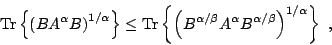 $\mathrm{Tr}\left\{(BA^{\alpha}B)^{1/\alpha}\right\} \leq \mathrm{Tr}\left\{\left(B^{\alpha/\beta}A^{\alpha}B^{\alpha/\beta}\right)^{1/\alpha}\right\}$ ,